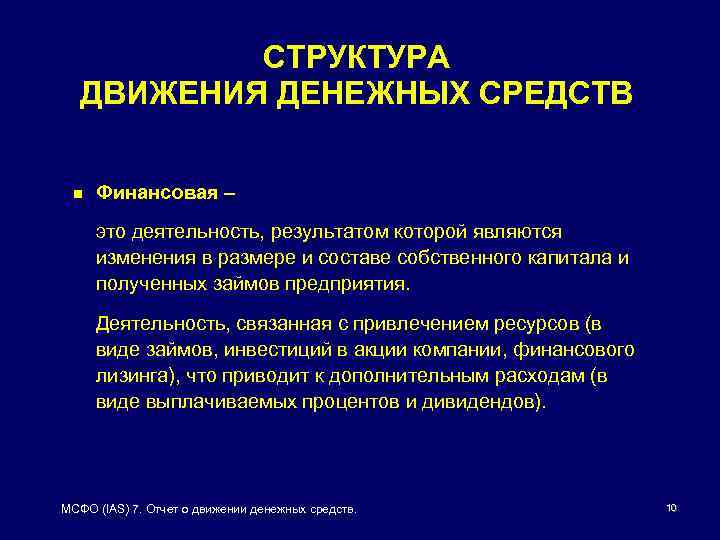 СТРУКТУРА
ДВИЖЕНИЯ ДЕНЕЖНЫХ СРЕДСТВ

Финансовая –

это деятельность, результатом которой являются изменения в размере и составе собственного капитала и полученных займов предприятия.

Деятельность, связанная с привлечением ресурсов (в виде займов, инвестиций в акции компании, финансового лизинга), что приводит к дополнительным расходам (в виде выплачиваемых процентов и дивидендов).

МСФО (IAS) 7. Отчет о движении денежных средств.

10